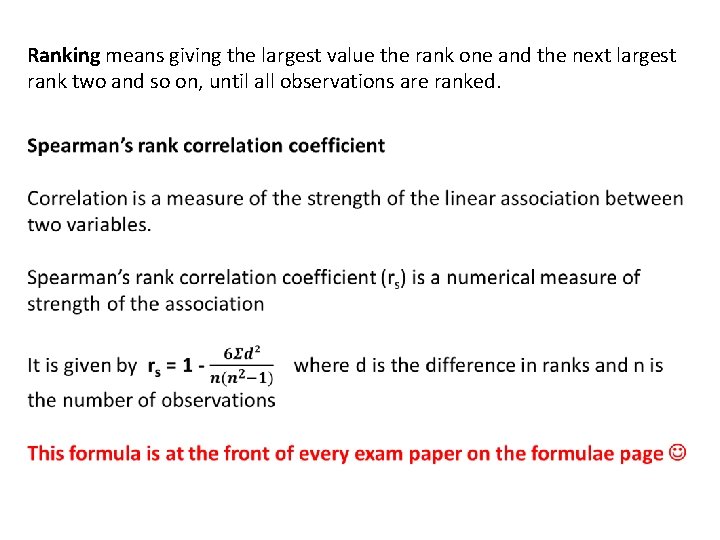 Ranking means giving the largest value the rank one and the next largest rank two and so on, until all observations are ranked.

Spearman's rank correlation coefficient

Correlation is a measure of the strength of the linear association between two variables.

Spearman's rank correlation coefficient ($r_s$) is a numerical measure of strength of the association

It is given by $r_s = 1 - \frac{6\Sigma d^2}{n(n^2-1)}$ where d is the difference in ranks and n is the number of observations

This formula is at the front of every exam paper on the formulae page ☺